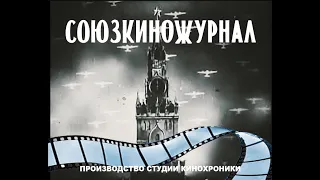 СОЮЗКИНОЖУРНАЛ

ПРОИЗВОДСТВО СТУДИИ КИНОХРОНИКИ